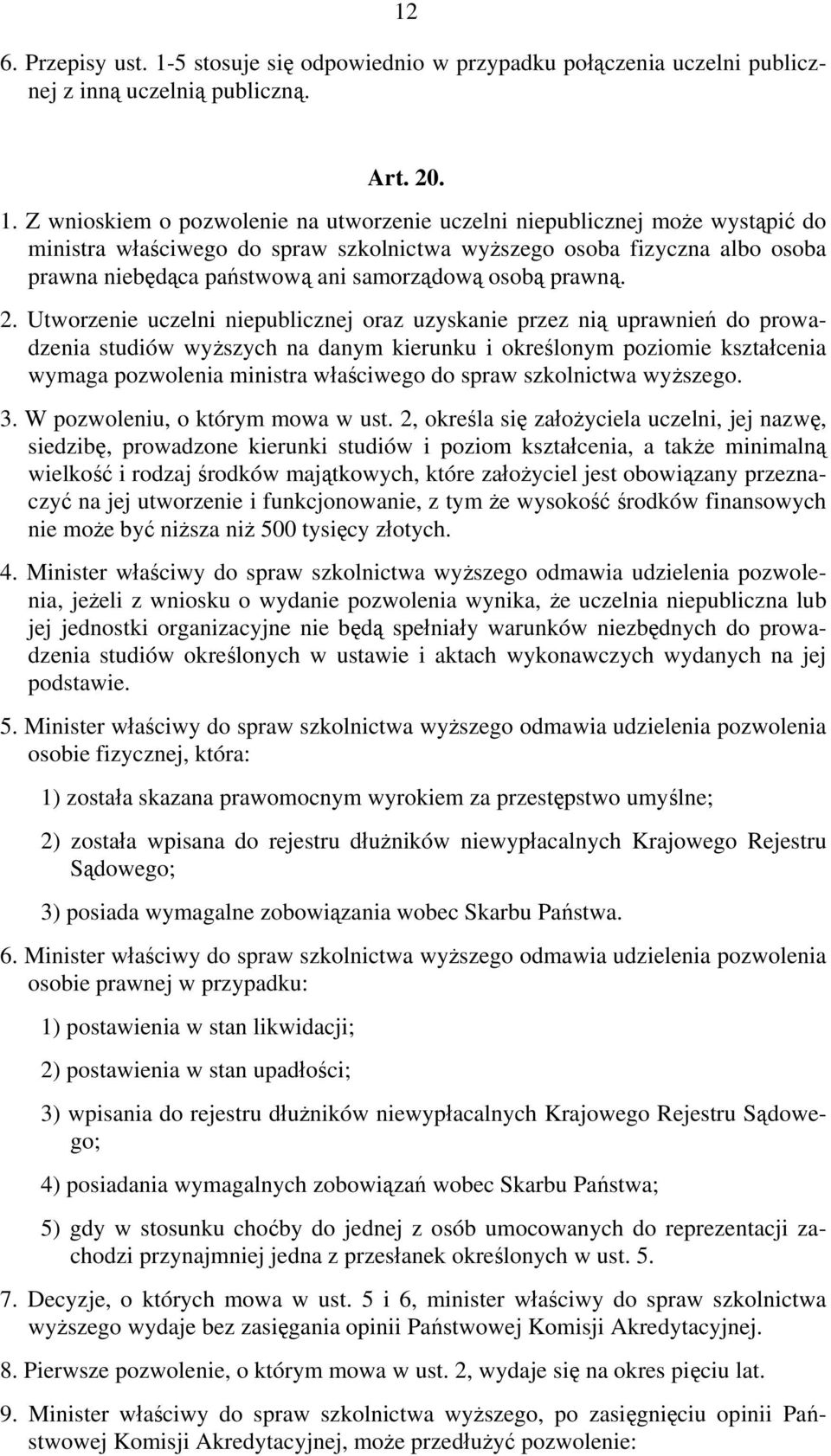 12

6. Przepisy ust. 1-5 stosuje się odpowiednio w przypadku połączenia uczelni publicznej z inną uczelnią publiczną.

Art. 20.

1. Z wnioskiem o pozwolenie na utworzenie uczelni niepublicznej może wystąpić do ministra właściwego do spraw szkolnictwa wyższego osoba fizyczna albo osoba prawna niebędąca państwową ani samorządową osobą prawną.

2. Utworzenie uczelni niepublicznej oraz uzyskanie przez nią uprawnień do prowadzenia studiów wyższych na danym kierunku i określonym poziomie kształcenia wymaga pozwolenia ministra właściwego do spraw szkolnictwa wyższego.

3. W pozwoleniu, o którym mowa w ust. 2, określa się założyciela uczelni, jej nazwę, siedzibę, prowadzone kierunki studiów i poziom kształcenia, a także minimalną wielkość i rodzaj środków majątkowych, które założyciel jest obowiązany przeznaczyć na jej utworzenie i funkcjonowanie, z tym że wysokość środków finansowych nie może być niższa niż 500 tysięcy złotych.

4. Minister właściwy do spraw szkolnictwa wyższego odmawia udzielenia pozwolenia, jeżeli z wniosku o wydanie pozwolenia wynika, że uczelnia niepubliczna lub jej jednostki organizacyjne nie będą spełniały warunków niezbędnych do prowadzenia studiów określonych w ustawie i aktach wykonawczych wydanych na jej podstawie.

5. Minister właściwy do spraw szkolnictwa wyższego odmawia udzielenia pozwolenia osobie fizycznej, która:

1) została skazana prawomocnym wyrokiem za przestępstwo umyślne;

2) została wpisana do rejestru dłużników niewypłacalnych Krajowego Rejestru Sądowego;

3) posiada wymagalne zobowiązania wobec Skarbu Państwa.

6. Minister właściwy do spraw szkolnictwa wyższego odmawia udzielenia pozwolenia osobie prawnej w przypadku:

1) postawienia w stan likwidacji;

2) postawienia w stan upadłości;

3) wpisania do rejestru dłużników niewypłacalnych Krajowego Rejestru Sądowego;

4) posiadania wymagalnych zobowiązań wobec Skarbu Państwa;

5) gdy w stosunku choćby do jednej z osób umocowanych do reprezentacji zachodzi przynajmniej jedna z przesłanek określonych w ust. 5.

7. Decyzje, o których mowa w ust. 5 i 6, minister właściwy do spraw szkolnictwa wyższego wydaje bez zasięgania opinii Państwowej Komisji Akredytacyjnej.

8. Pierwsze pozwolenie, o którym mowa w ust. 2, wydaje się na okres pięciu lat.

9. Minister właściwy do spraw szkolnictwa wyższego, po zasięgnięciu opinii Państwowej Komisji Akredytacyjnej, może przedłużyć pozwolenie: